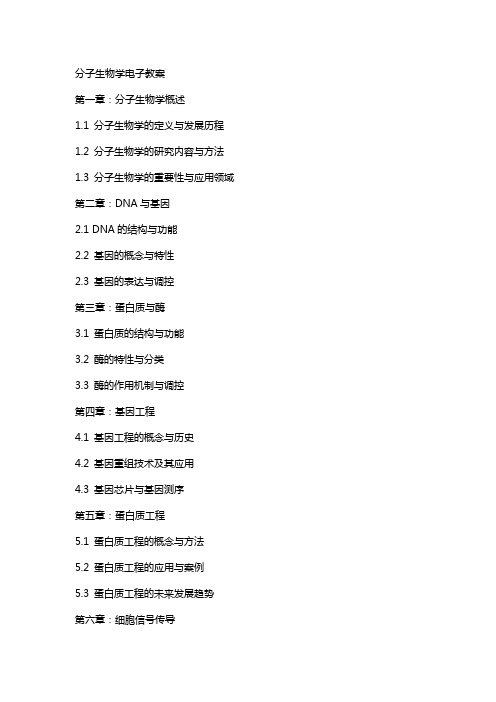 分子生物学电子教案

第一章：分子生物学概述

1.1 分子生物学的定义与发展历程

1.2 分子生物学的研究内容与方法

1.3 分子生物学的重要性与应用领域

第二章：DNA 与基因

2.1 DNA 的结构与功能

2.2 基因的概念与特性

2.3 基因的表达与调控

第三章：蛋白质与酶

3.1 蛋白质的结构与功能

3.2 酶的特性与分类

3.3 酶的作用机制与调控

第四章：基因工程

4.1 基因工程的概念与历史

4.2 基因重组技术及其应用

4.3 基因芯片与基因测序

第五章：蛋白质工程

5.1 蛋白质工程的概念与方法

5.2 蛋白质工程的应用与案例

5.3 蛋白质工程的未来发展趋势

第六章：细胞信号传导